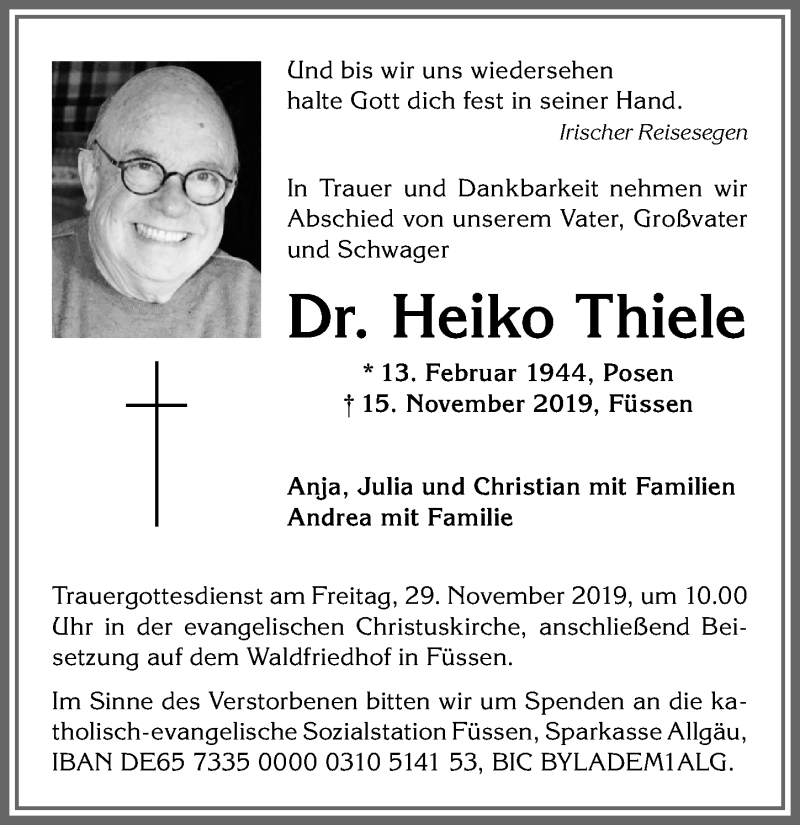 Und bis wir uns wiedersehen
halte Gott dich fest in seiner Hand.
Irischer Reisesegen

In Trauer und Dankbarkeit nehmen wir Abschied von unserem Vater, Großvater und Schwager

Dr. Heiko Thiele

* 13. Februar 1944, Posen
† 15. November 2019, Füssen

Anja, Julia und Christian mit Familien
Andrea mit Familie

Trauergottesdienst am Freitag, 29. November 2019, um 10.00 Uhr in der evangelischen Christuskirche, anschließend Beisetzung auf dem Waldfriedhof in Füssen.

Im Sinne des Verstorbenen bitten wir um Spenden an die katholisch-evangelische Sozialstation Füssen, Sparkasse Allgäu, IBAN DE65 7335 0000 0310 5141 53, BIC BYLADEM1ALG.